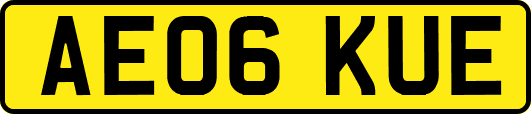 AE06 KUE